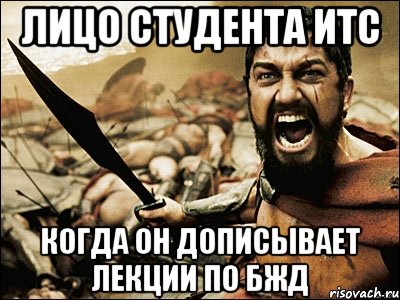 ЛИЦО СТУДЕНТА ИТС

КОГДА ОН ДОПИСЫВАЕТ ЛЕКЦИИ ПО БЖД

risovach.ru